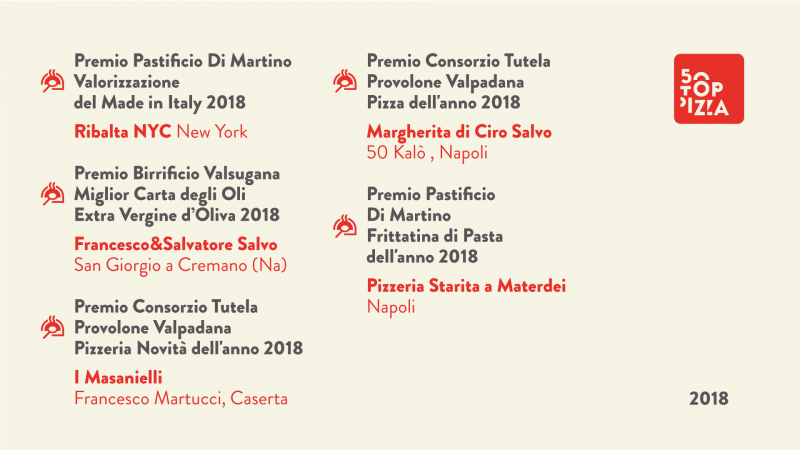 Premio Pastificio Di Martino
Valorizzazione
del Made in Italy 2018

Ribalta NYC New York

Premio Birrificio Valsugana
Miglior Carta degli Oli
Extra Vergine d'Oliva 2018

Francesco&Salvatore Salvo
San Giorgio a Cremano (Na)

Premio Consorzio Tutela
Provolone Valpadana
Pizzeria Novità dell'anno 2018

I Masanielli
Francesco Martucci, Caserta

Premio Consorzio Tutela
Provolone Valpadana
Pizza dell'anno 2018

Margherita di Ciro Salvo
50 Kalò , Napoli

Premio Pastificio
Di Martino
Frittatina di Pasta
dell'anno 2018

Pizzeria Starita a Materdei
Napoli

50 TOP PIZZA

2018